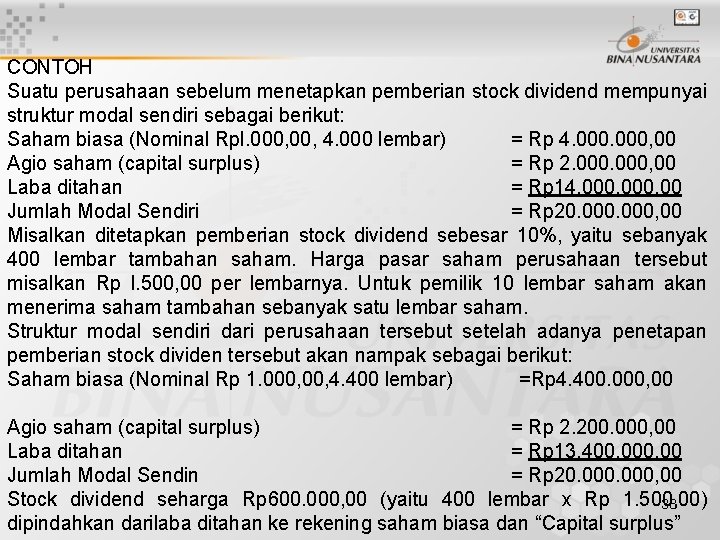 UNIVERSITAS BINA NUSANTARA

CONTOH
Suatu perusahaan sebelum menetapkan pemberian stock dividend mempunyai struktur modal sendiri sebagai berikut:
Saham biasa (Nominal Rpl.000,00, 4.000 lembar) = Rp 4.000.000,00
Agio saham (capital surplus) = Rp 2.000.000,00
Laba ditahan = Rp14.000.000,00
Jumlah Modal Sendiri = Rp20.000.000,00
Misalkan ditetapkan pemberian stock dividend sebesar 10%, yaitu sebanyak 400 lembar tambahan saham. Harga pasar saham perusahaan tersebut misalkan Rp l.500,00 per lembarnya. Untuk pemilik 10 lembar saham akan menerima saham tambahan sebanyak satu lembar saham.
Struktur modal sendiri dari perusahaan tersebut setelah adanya penetapan pemberian stock dividen tersebut akan nampak sebagai berikut:
Saham biasa (Nominal Rp 1.000,00,4.400 lembar) =Rp4.400.000,00

Agio saham (capital surplus) = Rp 2.200.000,00
Laba ditahan = Rp13.400.000,00
Jumlah Modal Sendin = Rp20.000.000,00
Stock dividend seharga Rp600.000,00 (yaitu 400 lembar x Rp 1.500,00) dipindahkan darilaba ditahan ke rekening saham biasa dan “Capital surplus”

38